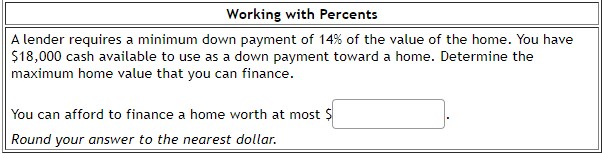 Working with Percents

A lender requires a minimum down payment of 14% of the value of the home. You have \$18,000 cash available to use as a down payment toward a home. Determine the maximum home value that you can finance.

You can afford to finance a home worth at most \$ .

Round your answer to the nearest dollar.